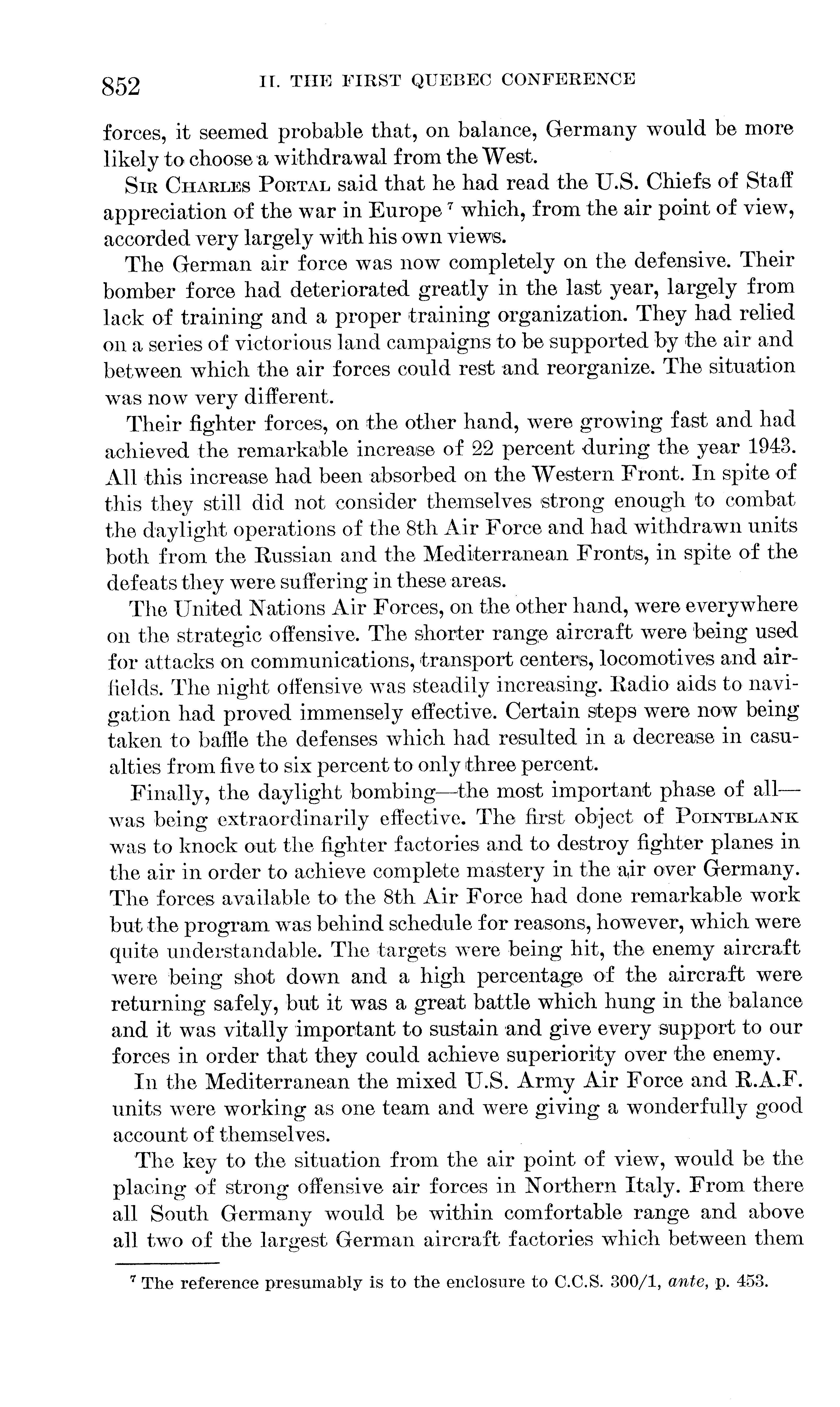 852 II. THE FIRST QUEBEC CONFERENCE

forces, it seemed probable that, on balance, Germany would be more likely to choose a withdrawal from the West.

Sir Charles Portal said that he had read the U.S. Chiefs of Staff appreciation of the war in Europe $^7$ which, from the air point of view, accorded very largely with his own views.

The German air force was now completely on the defensive. Their bomber force had deteriorated greatly in the last year, largely from lack of training and a proper training organization. They had relied on a series of victorious land campaigns to be supported by the air and between which the air forces could rest and reorganize. The situation was now very different.

Their fighter forces, on the other hand, were growing fast and had achieved the remarkable increase of 22 percent during the year 1943. All this increase had been absorbed on the Western Front. In spite of this they still did not consider themselves strong enough to combat the daylight operations of the 8th Air Force and had withdrawn units both from the Russian and the Mediterranean Fronts, in spite of the defeats they were suffering in these areas.

The United Nations Air Forces, on the other hand, were everywhere on the strategic offensive. The shorter range aircraft were being used for attacks on communications, transport centers, locomotives and airfields. The night offensive was steadily increasing. Radio aids to navigation had proved immensely effective. Certain steps were now being taken to baffle the defenses which had resulted in a decrease in casualties from five to six percent to only three percent.

Finally, the daylight bombing—the most important phase of all—was being extraordinarily effective. The first object of Pointblank was to knock out the fighter factories and to destroy fighter planes in the air in order to achieve complete mastery in the air over Germany. The forces available to the 8th Air Force had done remarkable work but the program was behind schedule for reasons, however, which were quite understandable. The targets were being hit, the enemy aircraft were being shot down and a high percentage of the aircraft were returning safely, but it was a great battle which hung in the balance and it was vitally important to sustain and give every support to our forces in order that they could achieve superiority over the enemy.

In the Mediterranean the mixed U.S. Army Air Force and R.A.F. units were working as one team and were giving a wonderfully good account of themselves.

The key to the situation from the air point of view, would be the placing of strong offensive air forces in Northern Italy. From there all South Germany would be within comfortable range and above all two of the largest German aircraft factories which between them

$^7$ The reference presumably is to the enclosure to C.C.S. 300/1, ante, p. 453.